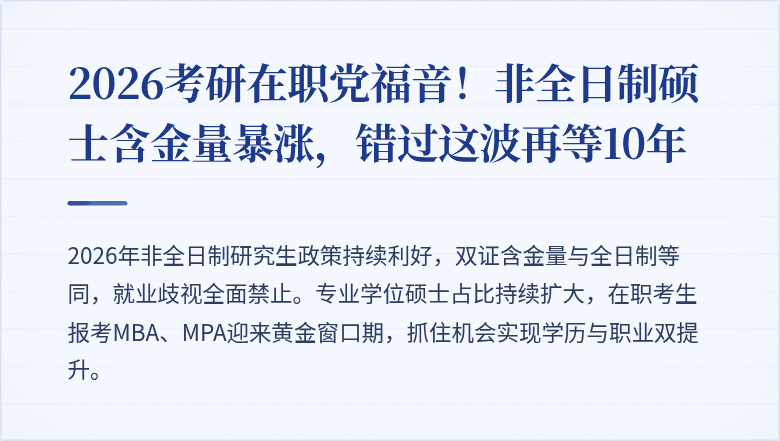 2026考研在职党福音！非全日制硕士含金量暴涨，错过这波再等10年

2026年非全日制研究生政策持续利好，双证含金量与全日制等同，就业歧视全面禁止。专业学位硕士占比持续扩大，在职考生报考MBA、MPA迎来黄金窗口期，抓住机会实现学历与职业双提升。